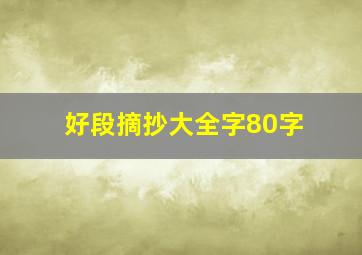 好段摘抄大全字80字